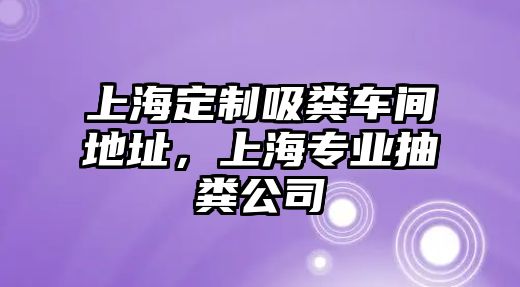 上海定制吸粪车间地址，上海专业抽粪公司